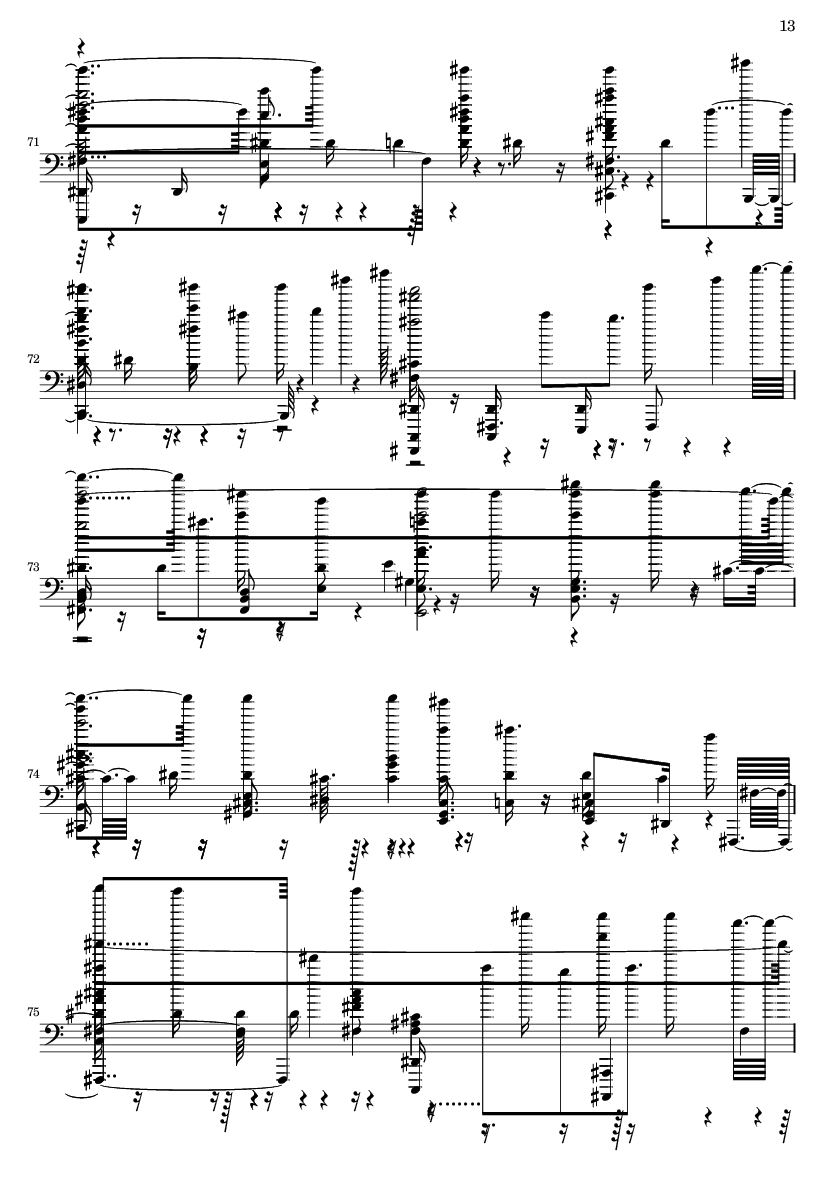 13

71

72

73

74

75